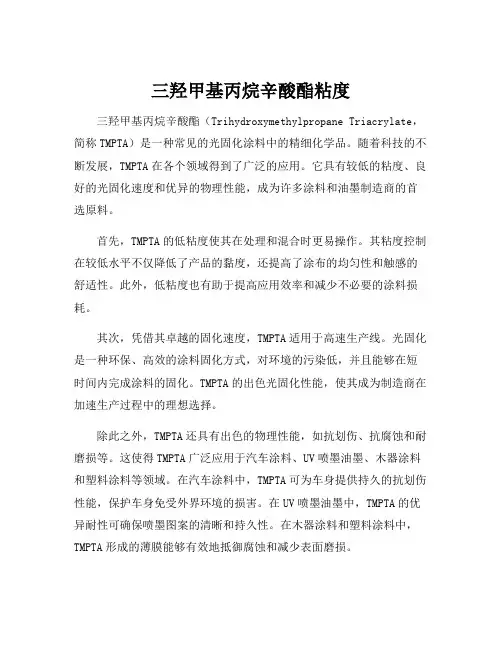 三羟甲基丙烷辛酸酯粘度

三羟甲基丙烷辛酸酯（Trihydroxymethylpropane Triacrylate，简称 TMPTA）是一种常见的光固化涂料中的精细化学品。随着科技的不断发展，TMPTA 在各个领域得到了广泛的应用。它具有较低的粘度、良好的光固化速度和优异的物理性能，成为许多涂料和油墨制造商的首选原料。

首先，TMPTA 的低粘度使其在处理和混合时更易操作。其粘度控制在较低水平不仅降低了产品的黏度，还提高了涂布的均匀性和触感的舒适性。此外，低粘度也有助于提高应用效率和减少不必要的涂料损耗。

其次，凭借其卓越的固化速度，TMPTA 适用于高速生产线。光固化是一种环保、高效的涂料固化方式，对环境的污染低，并且能够在短时间内完成涂料的固化。TMPTA 的出色光固化性能，使其成为制造商在加速生产过程中的理想选择。

除此之外，TMPTA 还具有出色的物理性能，如抗划伤、抗腐蚀和耐磨损等。这使得 TMPTA 广泛应用于汽车涂料、UV 喷墨油墨、木器涂料和塑料涂料等领域。在汽车涂料中，TMPTA 可为车身提供持久的抗划伤性能，保护车身免受外界环境的损害。在 UV 喷墨油墨中，TMPTA 的优异耐性可确保喷墨图案的清晰和持久性。在木器涂料和塑料涂料中，TMPTA 形成的薄膜能够有效地抵御腐蚀和减少表面磨损。